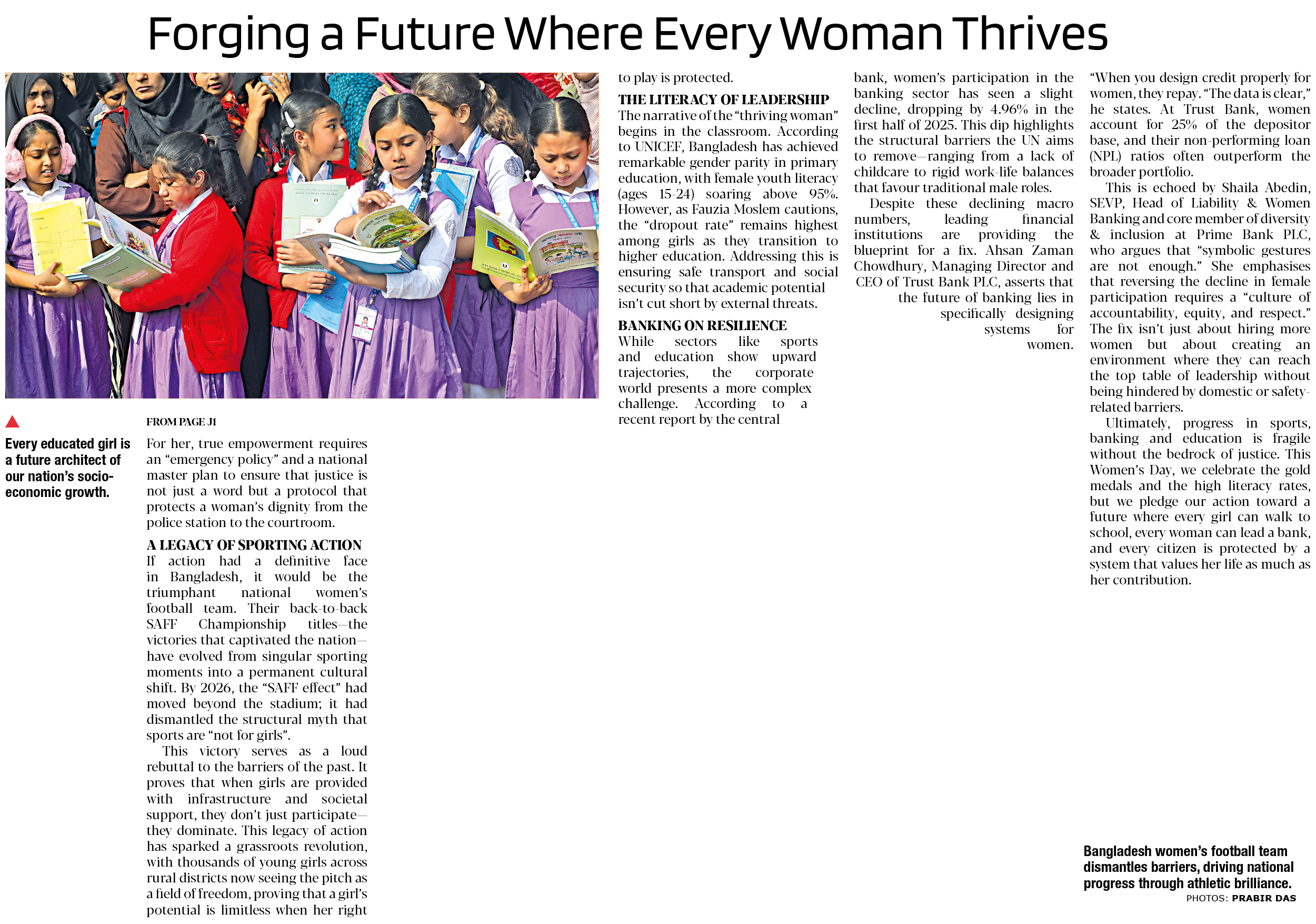 Forging a Future Where Every Woman Thrives

Every educated girl is a future architect of our nation's socio-economic growth.

FROM PAGE J1

For her, true empowerment requires an "emergency policy" and a national master plan to ensure that justice is not just a word but a protocol that protects a woman's dignity from the police station to the courtroom.

A LEGACY OF SPORTING ACTION
If action had a definitive face in Bangladesh, it would be the triumphant national women's football team. Their back-to-back SAFF Championship titles—the victories that captivated the nation—have evolved from singular sporting moments into a permanent cultural shift. By 2026, the "SAFF effect" had moved beyond the stadium; it had dismantled the structural myth that sports are "not for girls".

This victory serves as a loud rebuttal to the barriers of the past. It proves that when girls are provided with infrastructure and societal support, they don't just participate—they dominate. This legacy of action has sparked a grassroots revolution, with thousands of young girls across rural districts now seeing the pitch as a field of freedom, proving that a girl's potential is limitless when her right to play is protected.

THE LITERACY OF LEADERSHIP
The narrative of the "thriving woman" begins in the classroom. According to UNICEF, Bangladesh has achieved remarkable gender parity in primary education, with female youth literacy (ages 15-24) soaring above 95%. However, as Fauzia Moslem cautions, the "dropout rate" remains highest among girls as they transition to higher education. Addressing this is ensuring safe transport and social security so that academic potential isn't cut short by external threats.

BANKING ON RESILIENCE
While sectors like sports and education show upward trajectories, the corporate world presents a more complex challenge. According to a recent report by the central bank, women's participation in the banking sector has seen a slight decline, dropping by 4.96% in the first half of 2025. This dip highlights the structural barriers the UN aims to remove—ranging from a lack of childcare to rigid work-life balances that favour traditional male roles.

Despite these declining macro numbers, leading financial institutions are providing the blueprint for a fix. Ahsan Zaman Chowdhury, Managing Director and CEO of Trust Bank PLC, asserts that the future of banking lies in specifically designing systems for women.

"When you design credit properly for women, they repay. "The data is clear," he states. At Trust Bank, women account for 25% of the depositor base, and their non-performing loan (NPL) ratios often outperform the broader portfolio.

This is echoed by Shaila Abedin, SEVP, Head of Liability & Women Banking and core member of diversity & inclusion at Prime Bank PLC, who argues that "symbolic gestures are not enough." She emphasises that reversing the decline in female participation requires a "culture of accountability, equity, and respect." The fix isn't just about hiring more women but about creating an environment where they can reach the top table of leadership without being hindered by domestic or safety-related barriers.

Ultimately, progress in sports, banking and education is fragile without the bedrock of justice. This Women's Day, we celebrate the gold medals and the high literacy rates, but we pledge our action toward a future where every girl can walk to school, every woman can lead a bank, and every citizen is protected by a system that values her life as much as her contribution.

Bangladesh women's football team dismantles barriers, driving national progress through athletic brilliance.
PHOTOS: PRABIR DAS